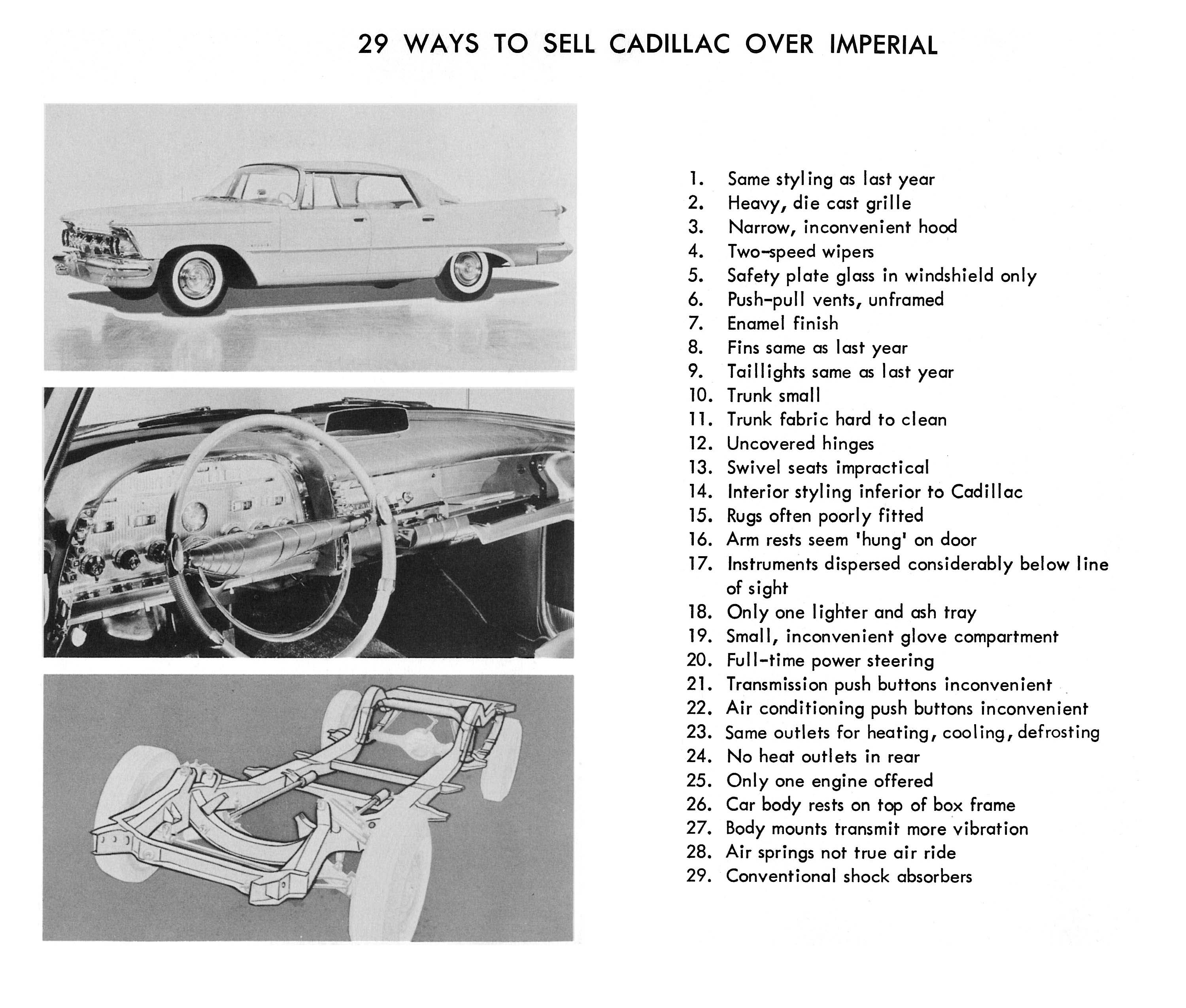 29 WAYS TO SELL CADILLAC OVER IMPERIAL

1. Same styling as last year
2. Heavy, die cast grille
3. Narrow, inconvenient hood
4. Two-speed wipers
5. Safety plate glass in windshield only
6. Push-pull vents, unframed
7. Enamel finish
8. Fins same as last year
9. Taillights same as last year
10. Trunk small
11. Trunk fabric hard to clean
12. Uncovered hinges
13. Swivel seats impractical
14. Interior styling inferior to Cadillac
15. Rugs often poorly fitted
16. Arm rests seem 'hung' on door
17. Instruments dispersed considerably below line of sight
18. Only one lighter and ash tray
19. Small, inconvenient glove compartment
20. Full-time power steering
21. Transmission push buttons inconvenient
22. Air conditioning push buttons inconvenient
23. Same outlets for heating, cooling, defrosting
24. No heat outlets in rear
25. Only one engine offered
26. Car body rests on top of box frame
27. Body mounts transmit more vibration
28. Air springs not true air ride
29. Conventional shock absorbers